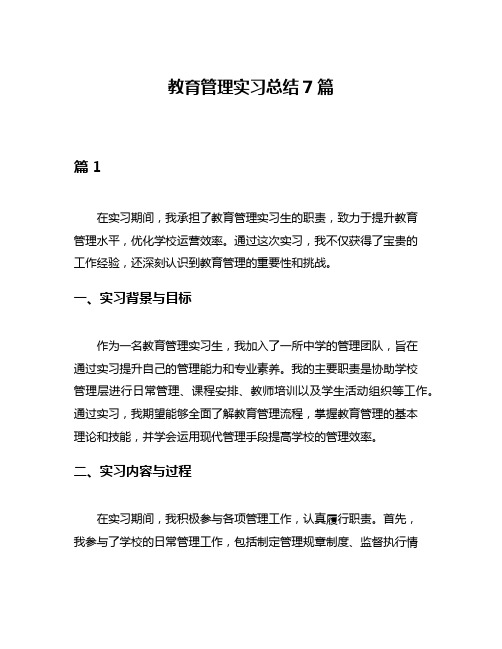 教育管理实习总结7篇

篇1

在实习期间，我承担了教育管理实习生的职责，致力于提升教育管理水平，优化学校运营效率。通过这次实习，我不仅获得了宝贵的工作经验，还深刻认识到教育管理的重要性和挑战。

一、实习背景与目标

作为一名教育管理实习生，我加入了一所中学的管理团队，旨在通过实习提升自己的管理能力和专业素养。我的主要职责是协助学校管理层进行日常管理、课程安排、教师培训以及学生活动组织等工作。通过实习，我期望能够全面了解教育管理流程，掌握教育管理的基本理论和技能，并学会运用现代管理手段提高学校的管理效率。

二、实习内容与过程

在实习期间，我积极参与各项管理工作，认真履行职责。首先，我参与了学校的日常管理工作，包括制定管理规章制度、监督执行情